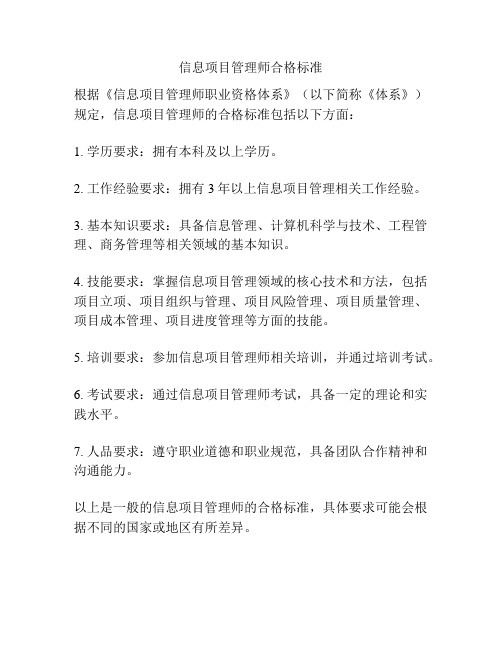 信息项目管理师合格标准

根据《信息项目管理师职业资格体系》（以下简称《体系》）规定，信息项目管理师的合格标准包括以下方面：

1. 学历要求：拥有本科及以上学历。

2. 工作经验要求：拥有 3 年以上信息项目管理相关工作经验。

3. 基本知识要求：具备信息管理、计算机科学与技术、工程管理、商务管理等相关领域的基本知识。

4. 技能要求：掌握信息项目管理领域的核心技术和方法，包括项目立项、项目组织与管理、项目风险管理、项目质量管理、项目成本管理、项目进度管理等方面的技能。

5. 培训要求：参加信息项目管理师相关培训，并通过培训考试。

6. 考试要求：通过信息项目管理师考试，具备一定的理论和实践水平。

7. 人品要求：遵守职业道德和职业规范，具备团队合作精神和沟通能力。

以上是一般的信息项目管理师的合格标准，具体要求可能会根据不同的国家或地区有所差异。